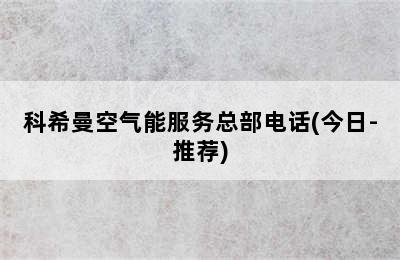 科希曼空气能服务总部电话(今日-推荐)